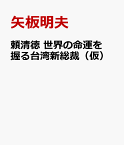 矢板明夫

頼清徳 世界の命運を握る台湾新総裁（仮）